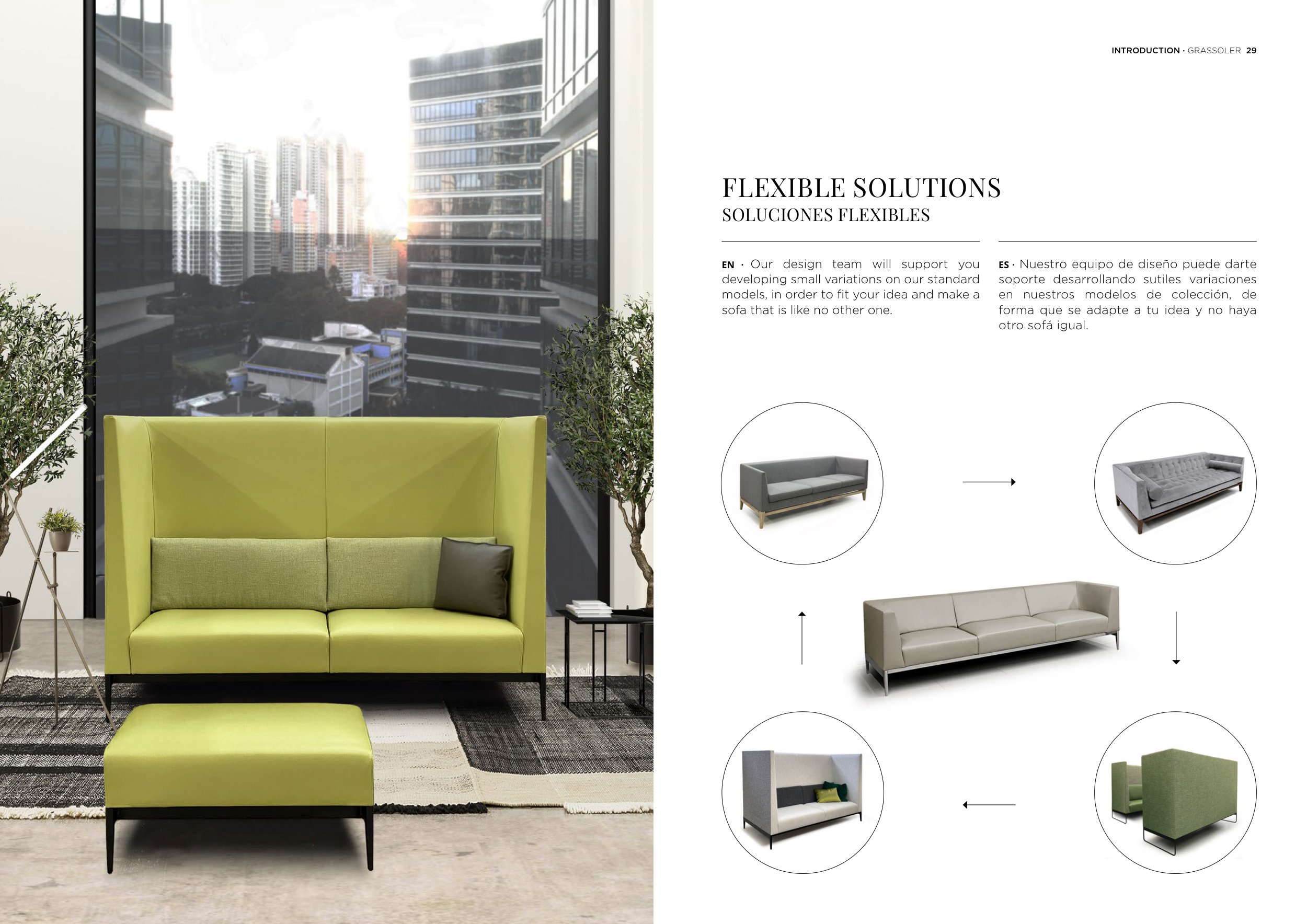 INTRODUCTION · GRASSOLER 29

FLEXIBLE SOLUTIONS
SOLUCIONES FLEXIBLES

EN · Our design team will support you developing small variations on our standard models, in order to fit your idea and make a sofa that is like no other one.

ES · Nuestro equipo de diseño puede darte soporte desarrollando sutiles variaciones en nuestros modelos de colección, de forma que se adapte a tu idea y no haya otro sofá igual.